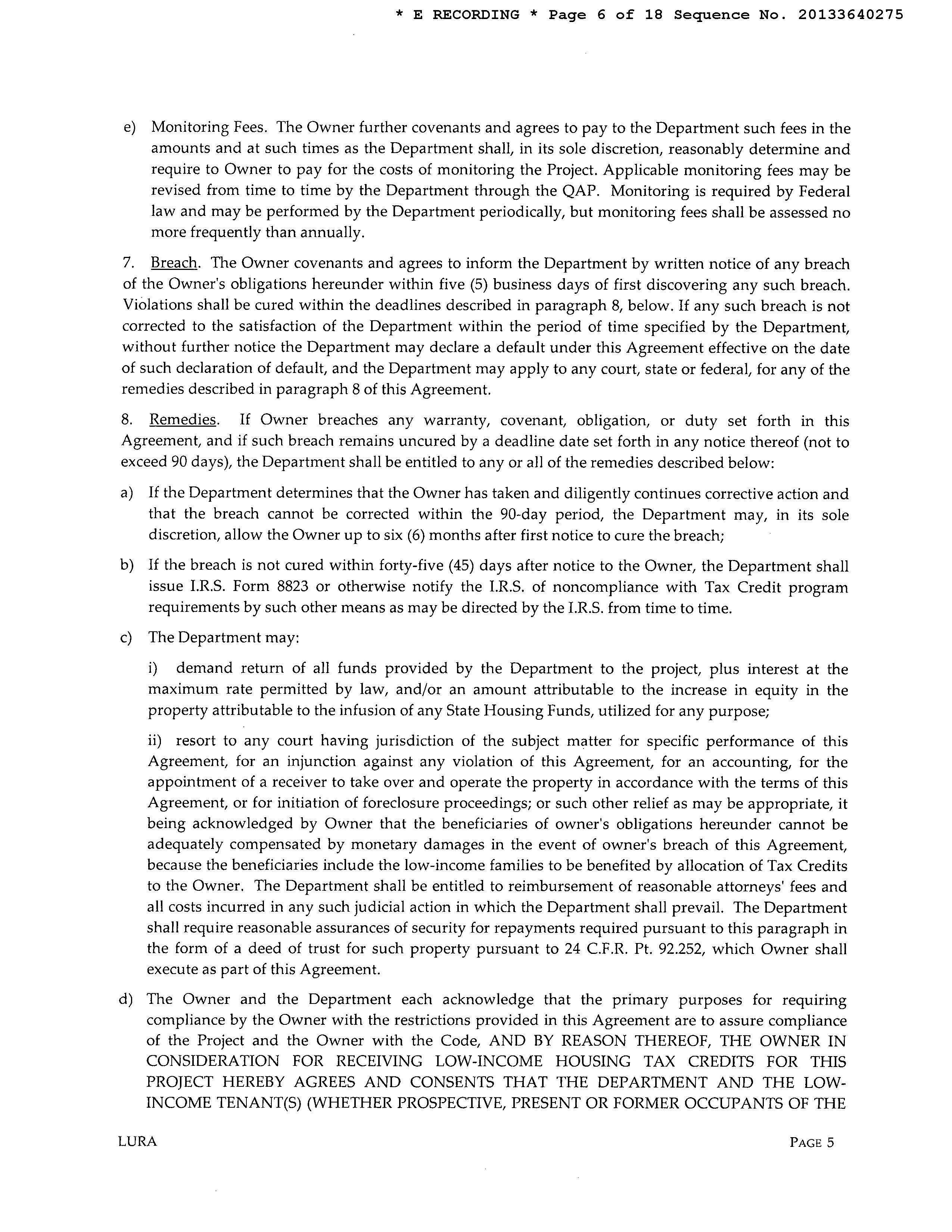 * E RECORDING * Page 6 of 18 Sequence No. 20133640275

e) Monitoring Fees. The Owner further covenants and agrees to pay to the Department such fees in the amounts and at such times as the Department shall, in its sole discretion, reasonably determine and require to Owner to pay for the costs of monitoring the Project. Applicable monitoring fees may be revised from time to time by the Department through the QAP. Monitoring is required by Federal law and may be performed by the Department periodically, but monitoring fees shall be assessed no more frequently than annually.

7. Breach. The Owner covenants and agrees to inform the Department by written notice of any breach of the Owner's obligations hereunder within five (5) business days of first discovering any such breach. Violations shall be cured within the deadlines described in paragraph 8, below. If any such breach is not corrected to the satisfaction of the Department within the period of time specified by the Department, without further notice the Department may declare a default under this Agreement effective on the date of such declaration of default, and the Department may apply to any court, state or federal, for any of the remedies described in paragraph 8 of this Agreement.

8. Remedies. If Owner breaches any warranty, covenant, obligation, or duty set forth in this Agreement, and if such breach remains uncured by a deadline date set forth in any notice thereof (not to exceed 90 days), the Department shall be entitled to any or all of the remedies described below:

a) If the Department determines that the Owner has taken and diligently continues corrective action and that the breach cannot be corrected within the 90-day period, the Department may, in its sole discretion, allow the Owner up to six (6) months after first notice to cure the breach;

b) If the breach is not cured within forty-five (45) days after notice to the Owner, the Department shall issue I.R.S. Form 8823 or otherwise notify the I.R.S. of noncompliance with Tax Credit program requirements by such other means as may be directed by the I.R.S. from time to time.

c) The Department may:

i) demand return of all funds provided by the Department to the project, plus interest at the maximum rate permitted by law, and/or an amount attributable to the increase in equity in the property attributable to the infusion of any State Housing Funds, utilized for any purpose;

ii) resort to any court having jurisdiction of the subject matter for specific performance of this Agreement, for an injunction against any violation of this Agreement, for an accounting, for the appointment of a receiver to take over and operate the property in accordance with the terms of this Agreement, or for initiation of foreclosure proceedings; or such other relief as may be appropriate, it being acknowledged by Owner that the beneficiaries of owner's obligations hereunder cannot be adequately compensated by monetary damages in the event of owner's breach of this Agreement, because the beneficiaries include the low-income families to be benefited by allocation of Tax Credits to the Owner. The Department shall be entitled to reimbursement of reasonable attorneys' fees and all costs incurred in any such judicial action in which the Department shall prevail. The Department shall require reasonable assurances of security for repayments required pursuant to this paragraph in the form of a deed of trust for such property pursuant to 24 C.F.R. Pt. 92.252, which Owner shall execute as part of this Agreement.

d) The Owner and the Department each acknowledge that the primary purposes for requiring compliance by the Owner with the restrictions provided in this Agreement are to assure compliance of the Project and the Owner with the Code, AND BY REASON THEREOF, THE OWNER IN CONSIDERATION FOR RECEIVING LOW-INCOME HOUSING TAX CREDITS FOR THIS PROJECT HEREBY AGREES AND CONSENTS THAT THE DEPARTMENT AND THE LOW-INCOME TENANT(S) (WHETHER PROSPECTIVE, PRESENT OR FORMER OCCUPANTS OF THE

LURA

PAGE 5